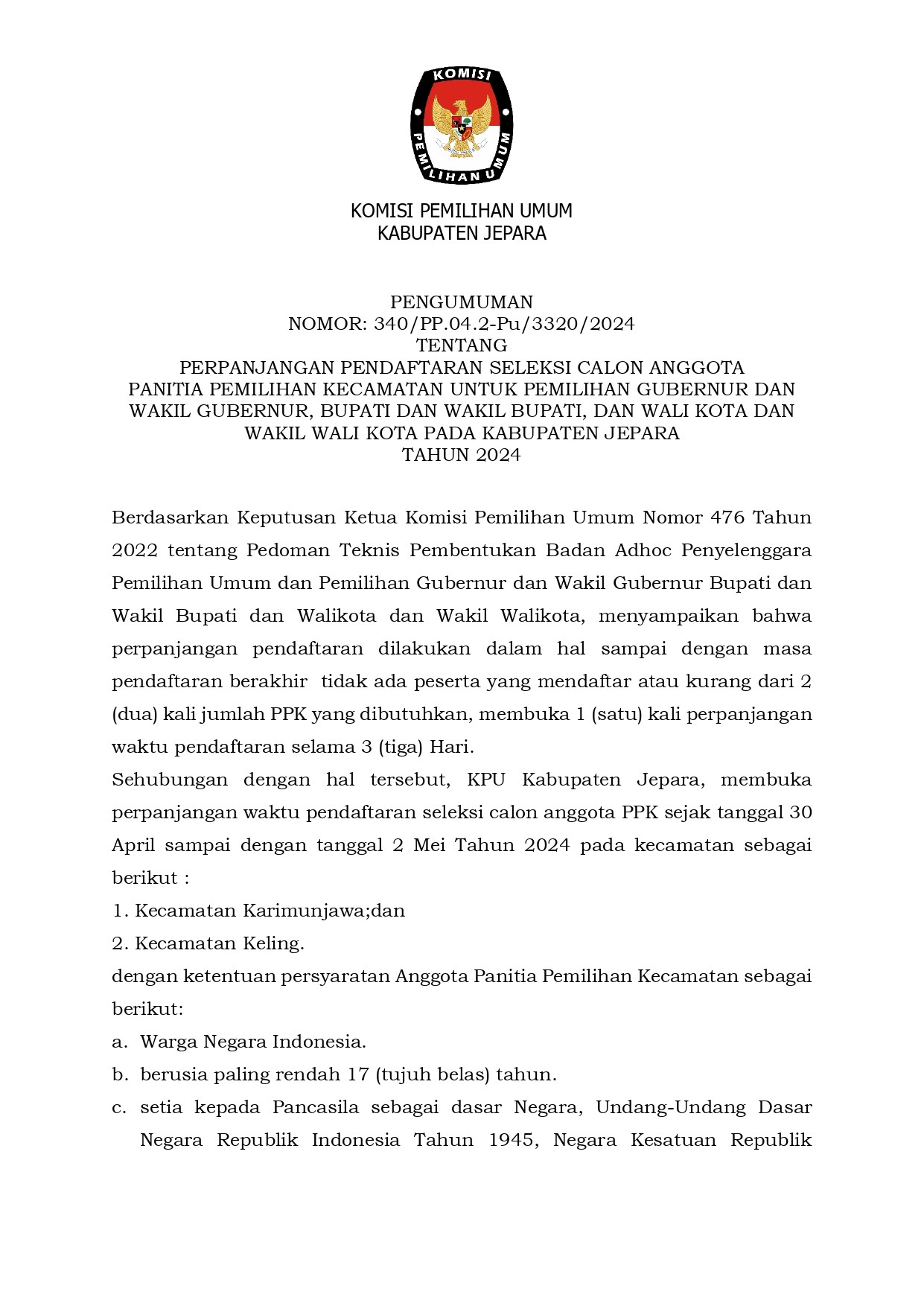 KOMISI
PEMILIHAN UMUM

KOMISI PEMILIHAN UMUM
KABUPATEN JEPARA

PENGUMUMAN
NOMOR: 340/PP.04.2-Pu/3320/2024
TENTANG
PERPANJANGAN PENDAFTARAN SELEKSI CALON ANGGOTA PANITIA PEMILIHAN KECAMATAN UNTUK PEMILIHAN GUBERNUR DAN WAKIL GUBERNUR, BUPATI DAN WAKIL BUPATI, DAN WALI KOTA DAN WAKIL WALI KOTA PADA KABUPATEN JEPARA
TAHUN 2024

Berdasarkan Keputusan Ketua Komisi Pemilihan Umum Nomor 476 Tahun 2022 tentang Pedoman Teknis Pembentukan Badan Adhoc Penyelenggara Pemilihan Umum dan Pemilihan Gubernur dan Wakil Gubernur Bupati dan Wakil Bupati dan Walikota dan Wakil Walikota, menyampaikan bahwa perpanjangan pendaftaran dilakukan dalam hal sampai dengan masa pendaftaran berakhir tidak ada peserta yang mendaftar atau kurang dari 2 (dua) kali jumlah PPK yang dibutuhkan, membuka 1 (satu) kali perpanjangan waktu pendaftaran selama 3 (tiga) Hari.
Sehubungan dengan hal tersebut, KPU Kabupaten Jepara, membuka perpanjangan waktu pendaftaran seleksi calon anggota PPK sejak tanggal 30 April sampai dengan tanggal 2 Mei Tahun 2024 pada kecamatan sebagai berikut :
1. Kecamatan Karimunjawa;dan
2. Kecamatan Keling.
dengan ketentuan persyaratan Anggota Panitia Pemilihan Kecamatan sebagai berikut:
a. Warga Negara Indonesia.
b. berusia paling rendah 17 (tujuh belas) tahun.
c. setia kepada Pancasila sebagai dasar Negara, Undang-Undang Dasar Negara Republik Indonesia Tahun 1945, Negara Kesatuan Republik